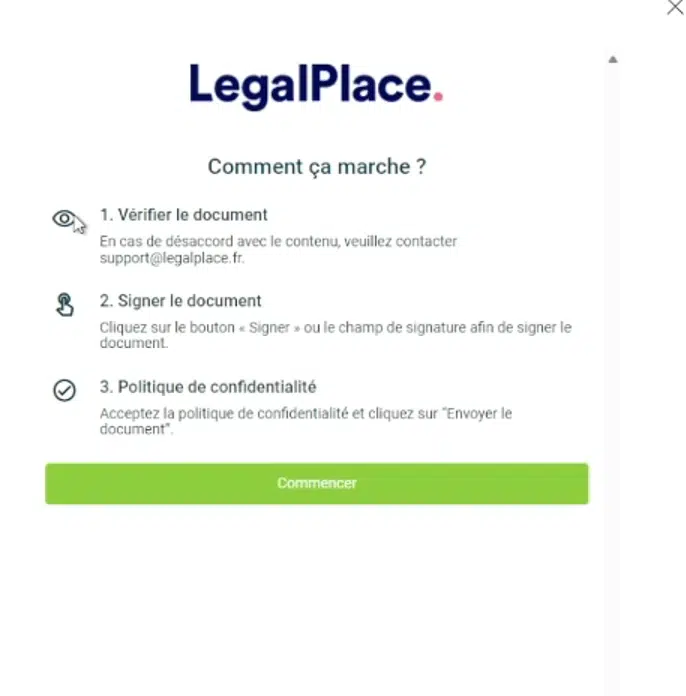 LegalPlace.

Comment ça marche ?

1. Vérifier le document

En cas de désaccord avec le contenu, veuillez contacter support@legalplace.fr.

2. Signer le document

Cliquez sur le bouton « Signer » ou le champ de signature afin de signer le document.

3. Politique de confidentialité

Acceptez la politique de confidentialité et cliquez sur "Envoyer le document".

Commencer